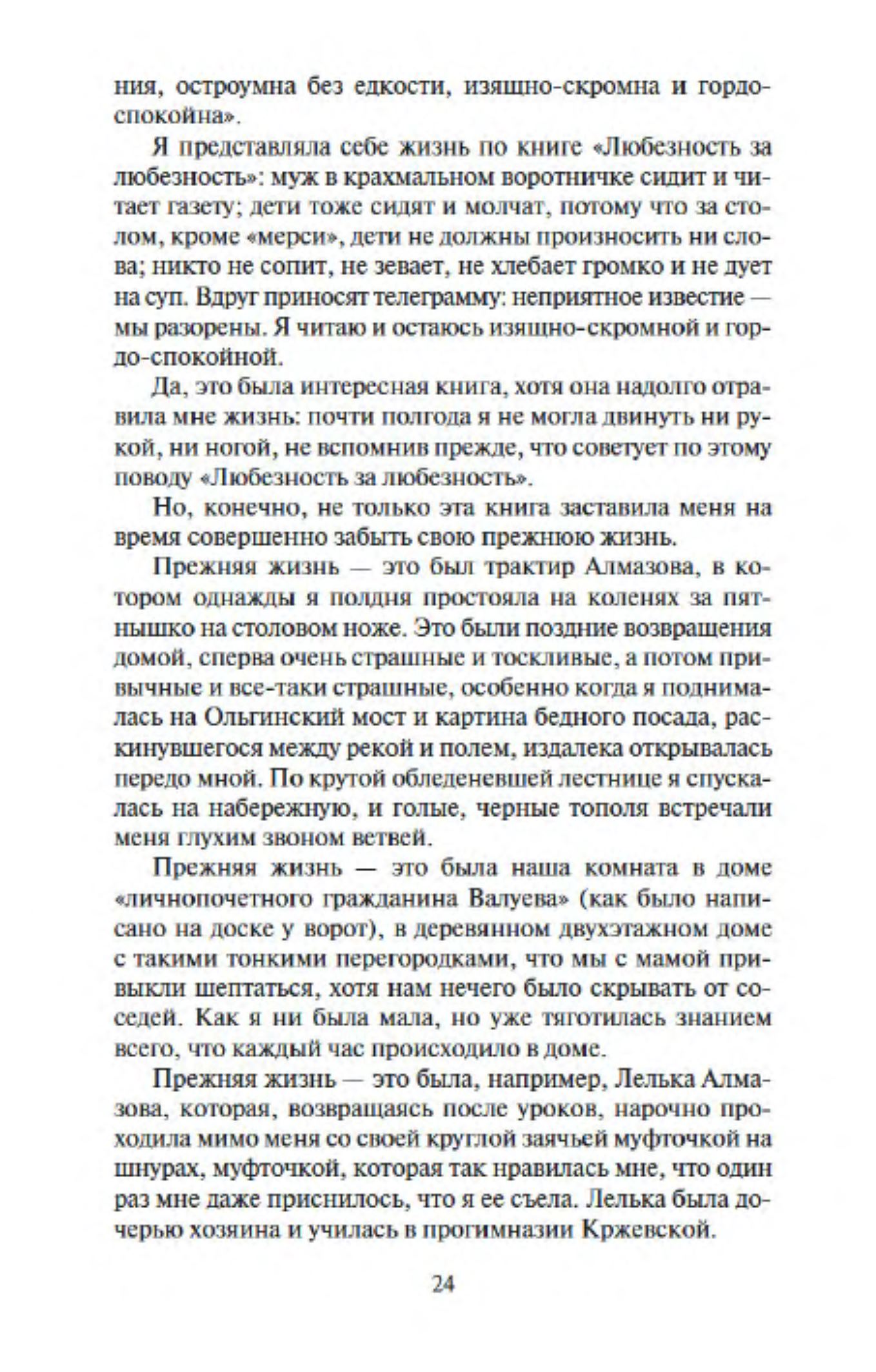 ния, остроумна без едкости, изящно-скромна и гордо-спокойна».

Я представляла себе жизнь по книге «Любезность за любезность»: муж в крахмальном воротничке сидит и читает газету; дети тоже сидят и молчат, потому что за столом, кроме «мерси», дети не должны произносить ни слова; никто не сопит, не зевает, не хлебает громко и не дует на суп. Вдруг приносят телеграмму: неприятное известие — мы разорены. Я читаю и остаюсь изящно-скромной и гордо-спокойной.

Да, это была интересная книга, хотя она надолго отравила мне жизнь: почти полгода я не могла двинуть ни рукой, ни ногой, не вспомнив прежде, что советует по этому поводу «Любезность за любезность».

Но, конечно, не только эта книга заставила меня на время совершенно забыть свою прежнюю жизнь.

Прежняя жизнь — это был трактир Алмазова, в котором однажды я полдня простояла на коленях за пятнышко на столовом ноже. Это были поздние возвращения домой, сперва очень страшные и тоскливые, а потом привычные и все-таки страшные, особенно когда я поднималась на Ольгинский мост и картина бедного посада, раскинувшегося между рекой и полем, издалека открывалась передо мной. По крутой обледеневшей лестнице я спускалась на набережную, и голые, черные тополя встречали меня глухим звоном ветвей.

Прежняя жизнь — это была наша комната в доме «личнопочетного гражданина Валуева» (как было написано на доске у ворот), в деревянном двухэтажном доме с такими тонкими перегородками, что мы с мамой привыкли шептаться, хотя нам нечего было скрывать от соседей. Как я ни была мала, но уже тяготилась знанием всего, что каждый час происходило в доме.

Прежняя жизнь — это была, например, Лелька Алмазова, которая, возвращаясь после уроков, нарочно проходила мимо меня со своей круглой заячьей муфточкой на шнурах, муфточкой, которая так нравилась мне, что один раз мне даже приснилось, что я ее съела. Лелька была дочерью хозяина и училась в прогимназии Кржевской.

24